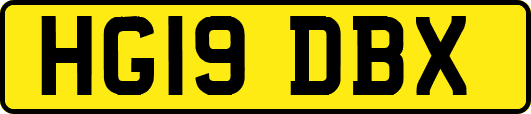 HG19 DBX